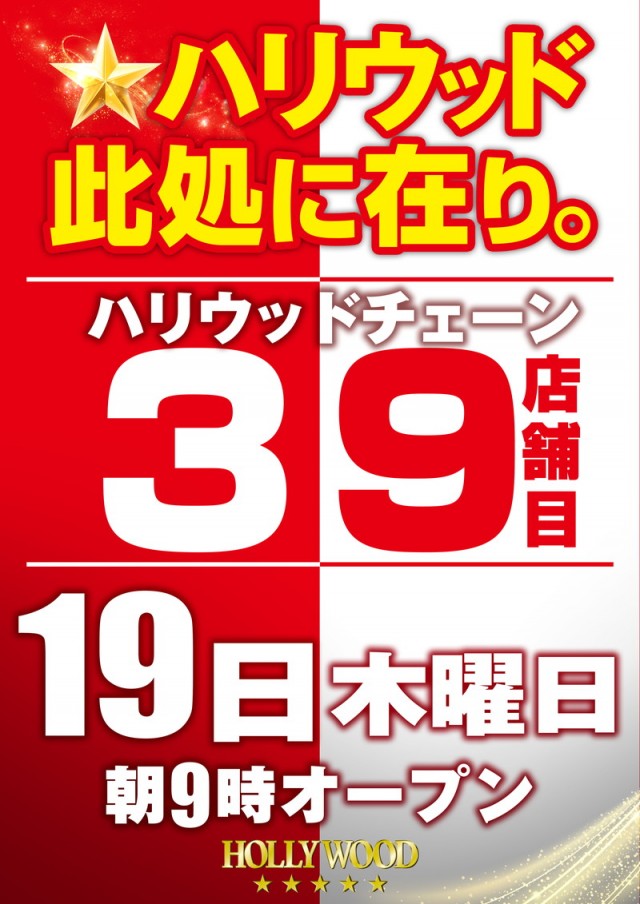 ハリウッド
此処に在り。

ハリウッドチェーン
39店舗目

19日木曜日
朝9時オープン

HOLLYWOOD
★★★★★